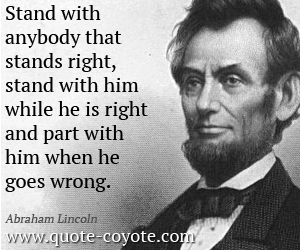 Stand with anybody that stands right, stand with him while he is right and part with him when he goes wrong.

Abraham Lincoln

www.quote-coyote.com